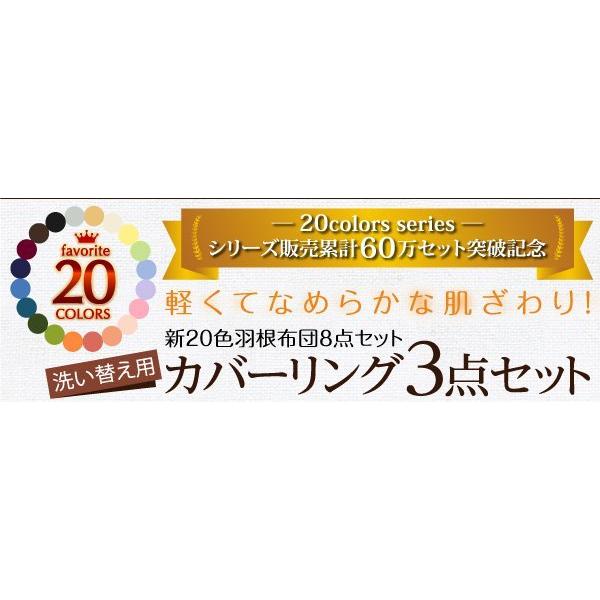 favorite
20
COLORS

— 20colors series —
シリーズ販売累計60万セット突破記念

軽くてなめらかな肌ざわり!

新20色羽根布団8点セット

洗い替え用

カバーリング3点セット